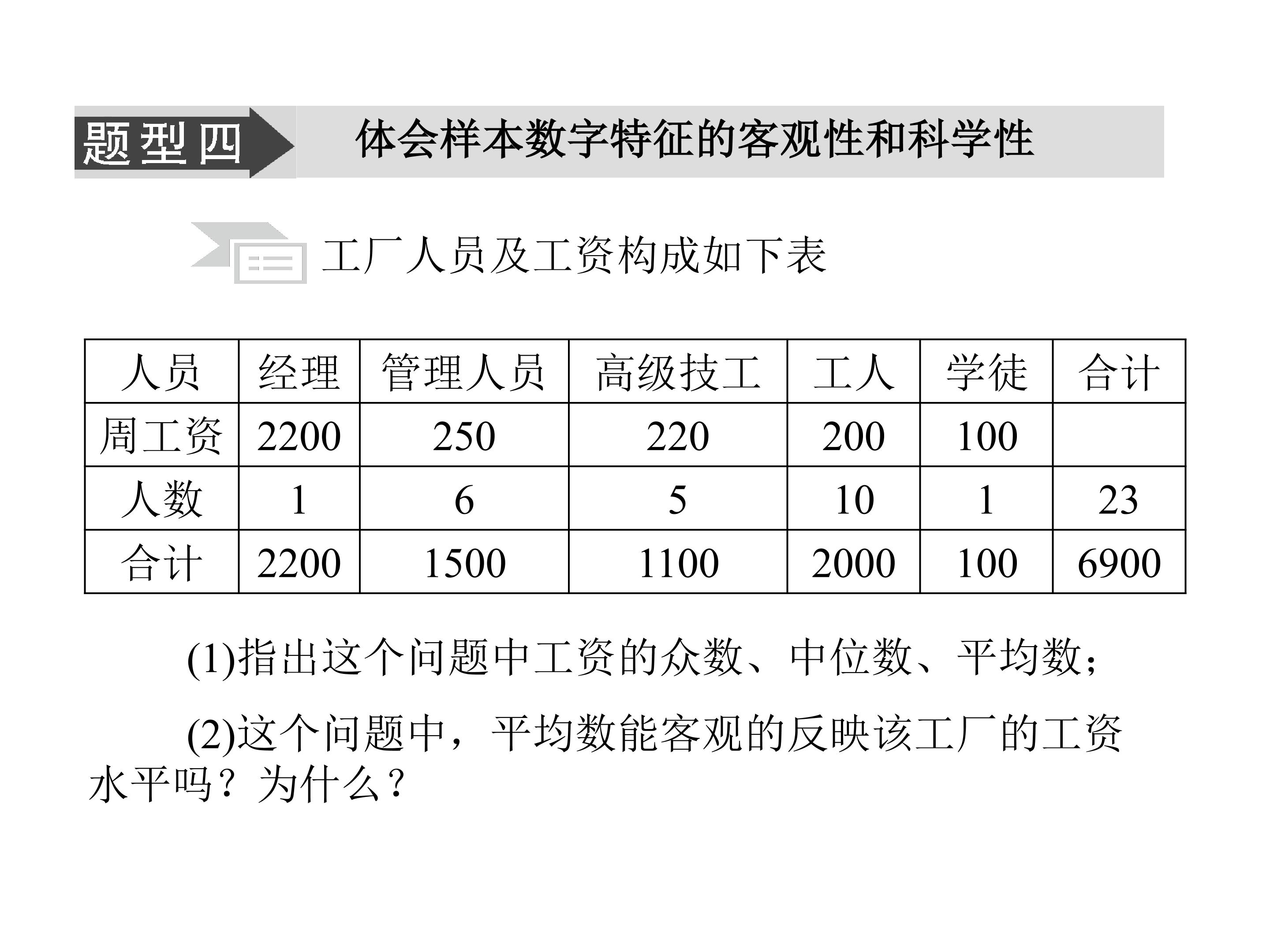 题型四 体会样本数字特征的客观性和科学性

工厂人员及工资构成如下表

| 人员 | 经理 | 管理人员 | 高级技工 | 工人 | 学徒 | 合计 |
|---|---|---|---|---|---|---|
| 周工资 | 2200 | 250 | 220 | 200 | 100 | |
| 人数 | 1 | 6 | 5 | 10 | 1 | 23 |
| 合计 | 2200 | 1500 | 1100 | 2000 | 100 | 6900 |

(1)指出这个问题中工资的众数、中位数、平均数；

(2)这个问题中，平均数能客观的反映该工厂的工资水平吗？为什么？